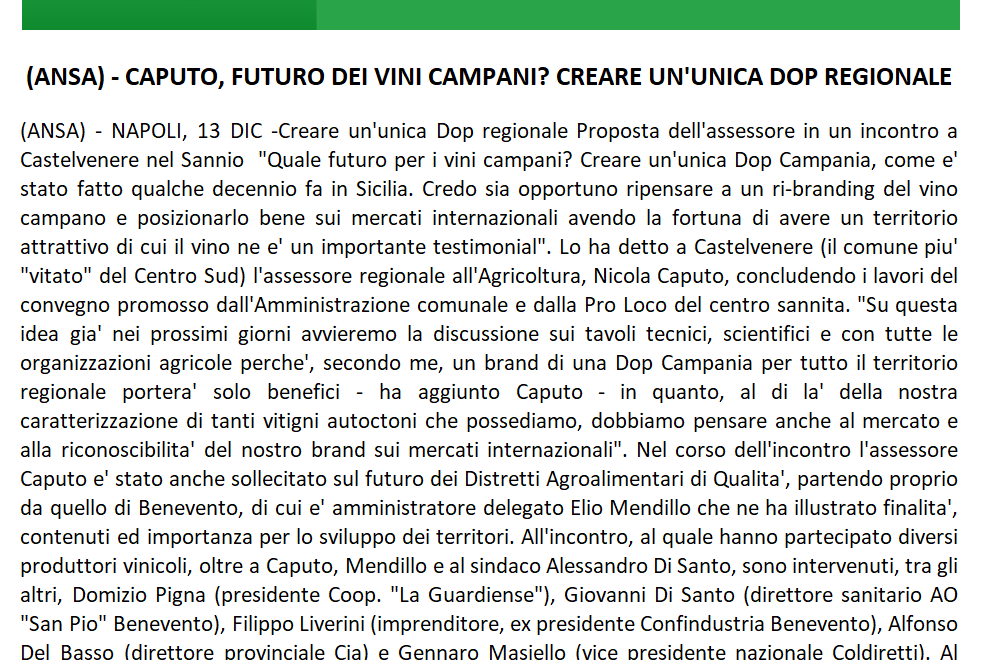 (ANSA) - CAPUTO, FUTURO DEI VINI CAMPANI? CREARE UN'UNICA DOP REGIONALE

(ANSA) - NAPOLI, 13 DIC -Creare un'unica Dop regionale Proposta dell'assessore in un incontro a Castelvenere nel Sannio "Quale futuro per i vini campani? Creare un'unica Dop Campania, come e' stato fatto qualche decennio fa in Sicilia. Credo sia opportuno ripensare a un ri-branding del vino campano e posizionarlo bene sui mercati internazionali avendo la fortuna di avere un territorio attrattivo di cui il vino ne e' un importante testimonial". Lo ha detto a Castelvenere (il comune piu' "vitato" del Centro Sud) l'assessore regionale all'Agricoltura, Nicola Caputo, concludendo i lavori del convegno promosso dall'Amministrazione comunale e dalla Pro Loco del centro sannita. "Su questa idea gia' nei prossimi giorni avvieremo la discussione sui tavoli tecnici, scientifici e con tutte le organizzazioni agricole perche', secondo me, un brand di una Dop Campania per tutto il territorio regionale portera' solo benefici - ha aggiunto Caputo - in quanto, al di la' della nostra caratterizzazione di tanti vitigni autoctoni che possediamo, dobbiamo pensare anche al mercato e alla riconoscibilita' del nostro brand sui mercati internazionali". Nel corso dell'incontro l'assessore Caputo e' stato anche sollecitato sul futuro dei Distretti Agroalimentari di Qualita', partendo proprio da quello di Benevento, di cui e' amministratore delegato Elio Mendillo che ne ha illustrato finalita', contenuti ed importanza per lo sviluppo dei territori. All'incontro, al quale hanno partecipato diversi produttori vinicoli, oltre a Caputo, Mendillo e al sindaco Alessandro Di Santo, sono intervenuti, tra gli altri, Domizio Pigna (presidente Coop. "La Guardiense"), Giovanni Di Santo (direttore sanitario AO "San Pio" Benevento), Filippo Liverini (imprenditore, ex presidente Confindustria Benevento), Alfonso Del Basso (direttore provinciale Cia) e Gennaro Masiello (vice presidente nazionale Coldiretti). Al